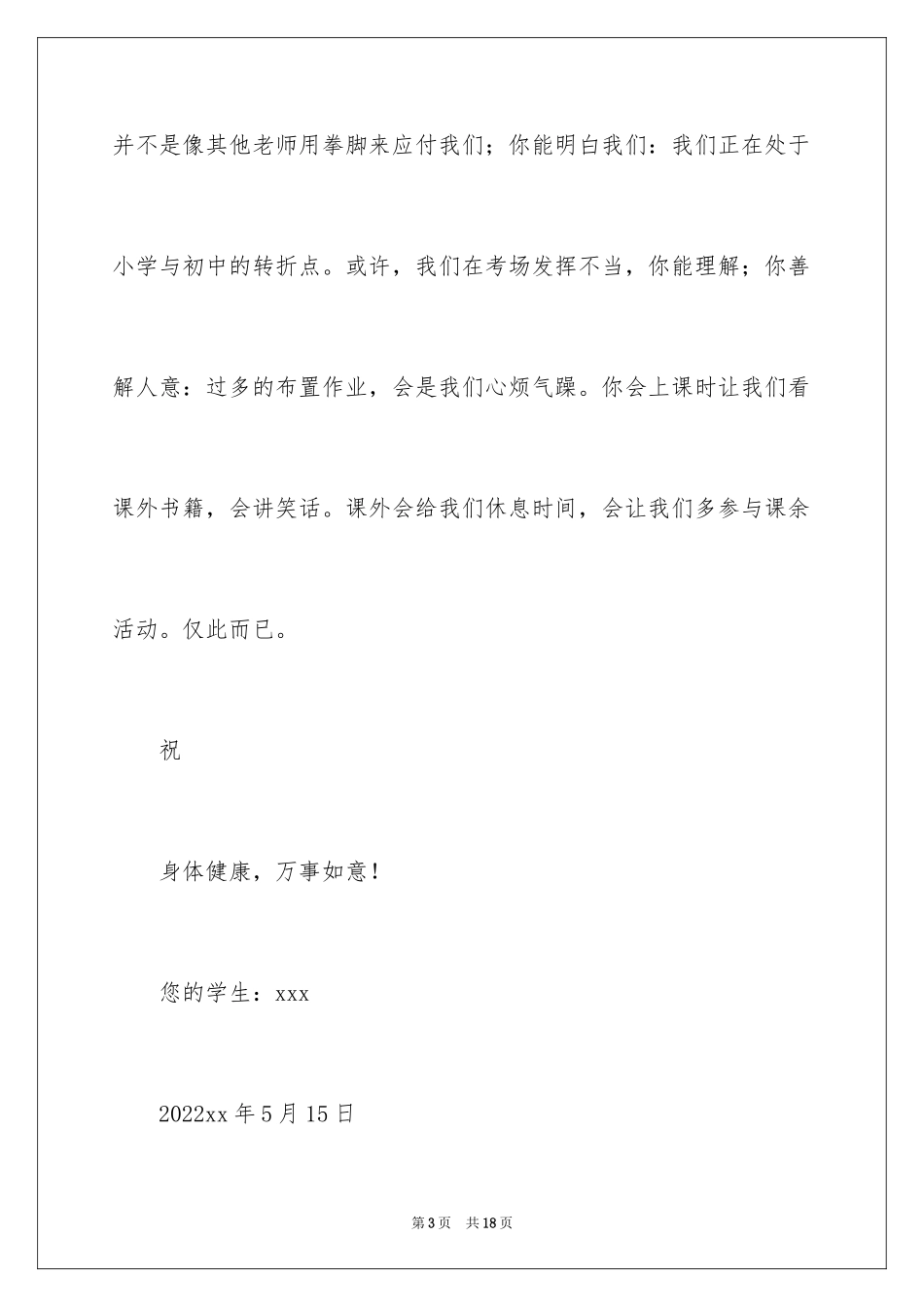 并不是像其他老师用拳脚来应付我们；你能明白我们：我们正在处于小学与初中的转折点。或许，我们在考场发挥不当，你能理解；你善解人意：过多的布置作业，会是我们心烦气躁。你会上课时让我们看课外书籍，会讲笑话。课外会给我们休息时间，会让我们多参与课余活动。仅此而已。

祝

身体健康，万事如意！

您的学生：xxx

2022xx 年 5 月 15 日

第 3 页 共 18 页